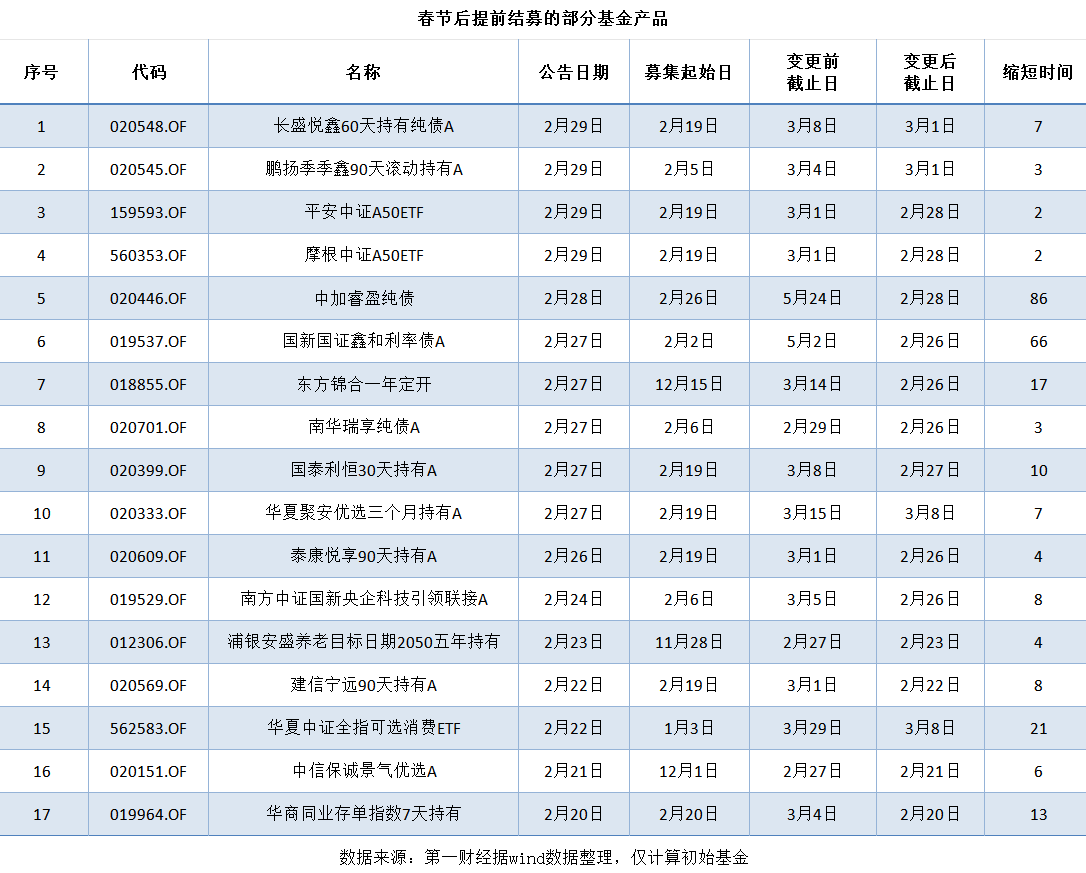 春节后提前结募的部分基金产品

| 序号 | 代码 | 名称 | 公告日期 | 募集起始日 | 变更前截止日 | 变更后截止日 | 缩短时间 |
|---|---|---|---|---|---|---|---|
| 1 | 020548.OF | 长盛悦鑫60天持有纯债A | 2月29日 | 2月19日 | 3月8日 | 3月1日 | 7 |
| 2 | 020545.OF | 鹏扬季季鑫90天滚动持有A | 2月29日 | 2月5日 | 3月4日 | 3月1日 | 3 |
| 3 | 159593.OF | 平安中证A50ETF | 2月29日 | 2月19日 | 3月1日 | 2月28日 | 2 |
| 4 | 560353.OF | 摩根中证A50ETF | 2月29日 | 2月19日 | 3月1日 | 2月28日 | 2 |
| 5 | 020446.OF | 中加睿盈纯债 | 2月28日 | 2月26日 | 5月24日 | 2月28日 | 86 |
| 6 | 019537.OF | 国新国证鑫和利率债A | 2月27日 | 2月2日 | 5月2日 | 2月26日 | 66 |
| 7 | 018855.OF | 东方锦合一年定开 | 2月27日 | 12月15日 | 3月14日 | 2月26日 | 17 |
| 8 | 020701.OF | 南华瑞享纯债A | 2月27日 | 2月6日 | 2月29日 | 2月26日 | 3 |
| 9 | 020399.OF | 国泰利恒30天持有A | 2月27日 | 2月19日 | 3月8日 | 2月27日 | 10 |
| 10 | 020333.OF | 华夏聚安优选三个月持有A | 2月27日 | 2月19日 | 3月15日 | 3月8日 | 7 |
| 11 | 020609.OF | 泰康悦享90天持有A | 2月26日 | 2月19日 | 3月1日 | 2月26日 | 4 |
| 12 | 019529.OF | 南方中证国新央企科技引领联接A | 2月24日 | 2月6日 | 3月5日 | 2月26日 | 8 |
| 13 | 012306.OF | 浦银安盛养老目标日期2050五年持有 | 2月23日 | 11月28日 | 2月27日 | 2月23日 | 4 |
| 14 | 020569.OF | 建信宁远90天持有A | 2月22日 | 2月19日 | 3月1日 | 2月22日 | 8 |
| 15 | 562583.OF | 华夏中证全指可选消费ETF | 2月22日 | 1月3日 | 3月29日 | 3月8日 | 21 |
| 16 | 020151.OF | 中信保诚景气优选A | 2月21日 | 12月1日 | 2月27日 | 2月21日 | 6 |
| 17 | 019964.OF | 华商同业存单指数7天持有 | 2月20日 | 2月20日 | 3月4日 | 2月20日 | 13 |

数据来源：第一财经据wind数据整理，仅计算初始基金